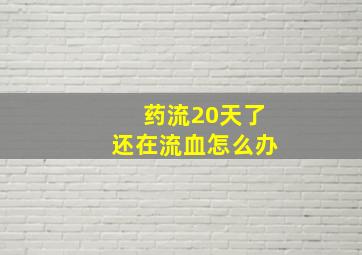 药流20天了
还在流血怎么办